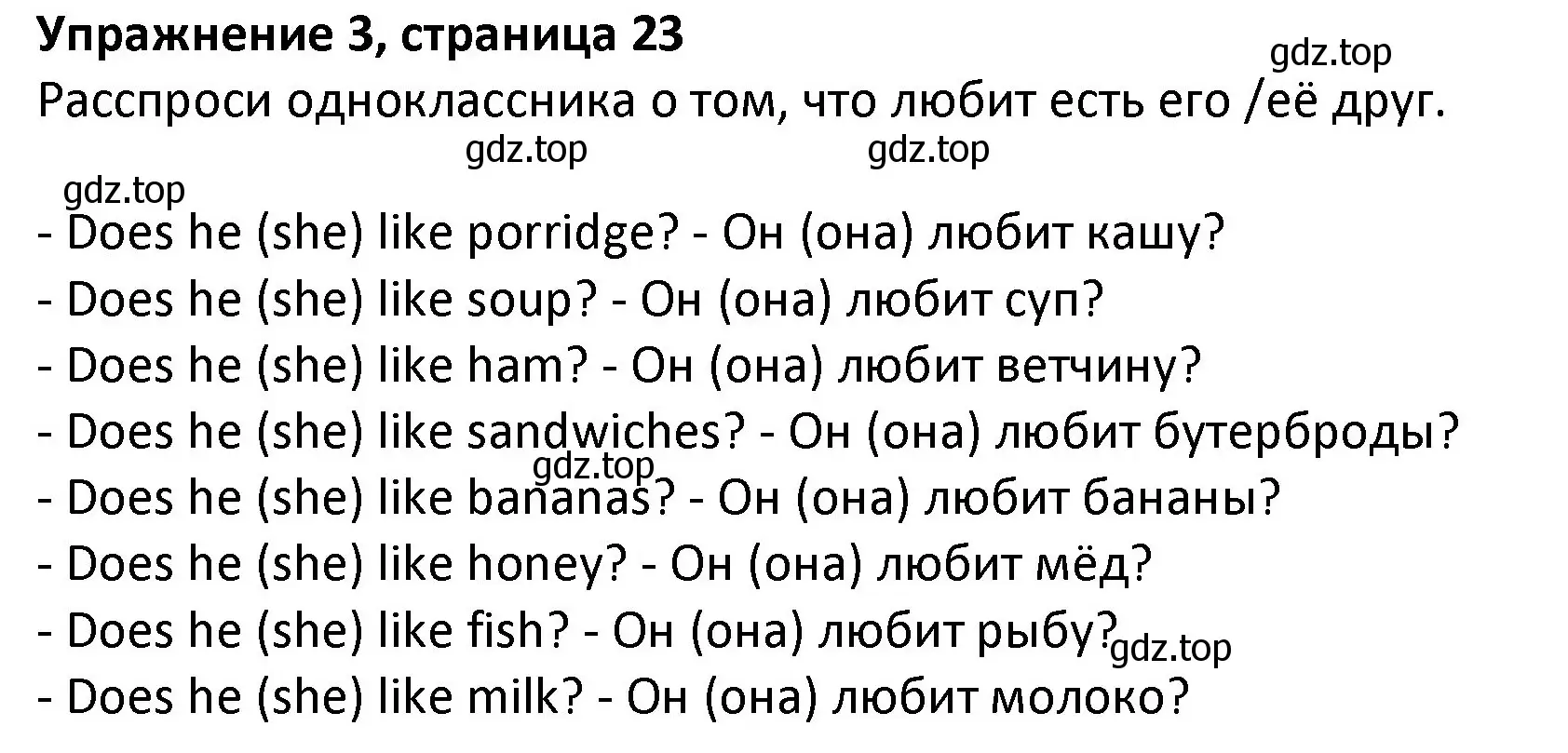 Упражнение 3, страница 23
gdz.top
Расспроси одноклассника о том, что любит есть его /её друг.
gdz.top gdz.top
gdz.top
- Does he (she) like porridge? - Он (она) любит кашу?
- Does he (she) like soup? - Он (она) любит суп?
- Does he (she) like ham? - Он (она) любит ветчину?
- Does he (she) like sandwiches? - Он (она) любит бутерброды?
gdz.top
- Does he (she) like bananas? - Он (она) любит бананы?
- Does he (she) like honey? - Он (она) любит мёд?
- Does he (she) like fish? - Он (она) любит рыбу? gdz.top
- Does he (she) like milk? - Он (она) любит молоко?